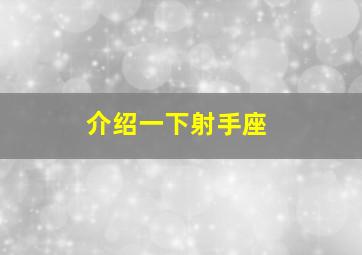 介绍一下射手座